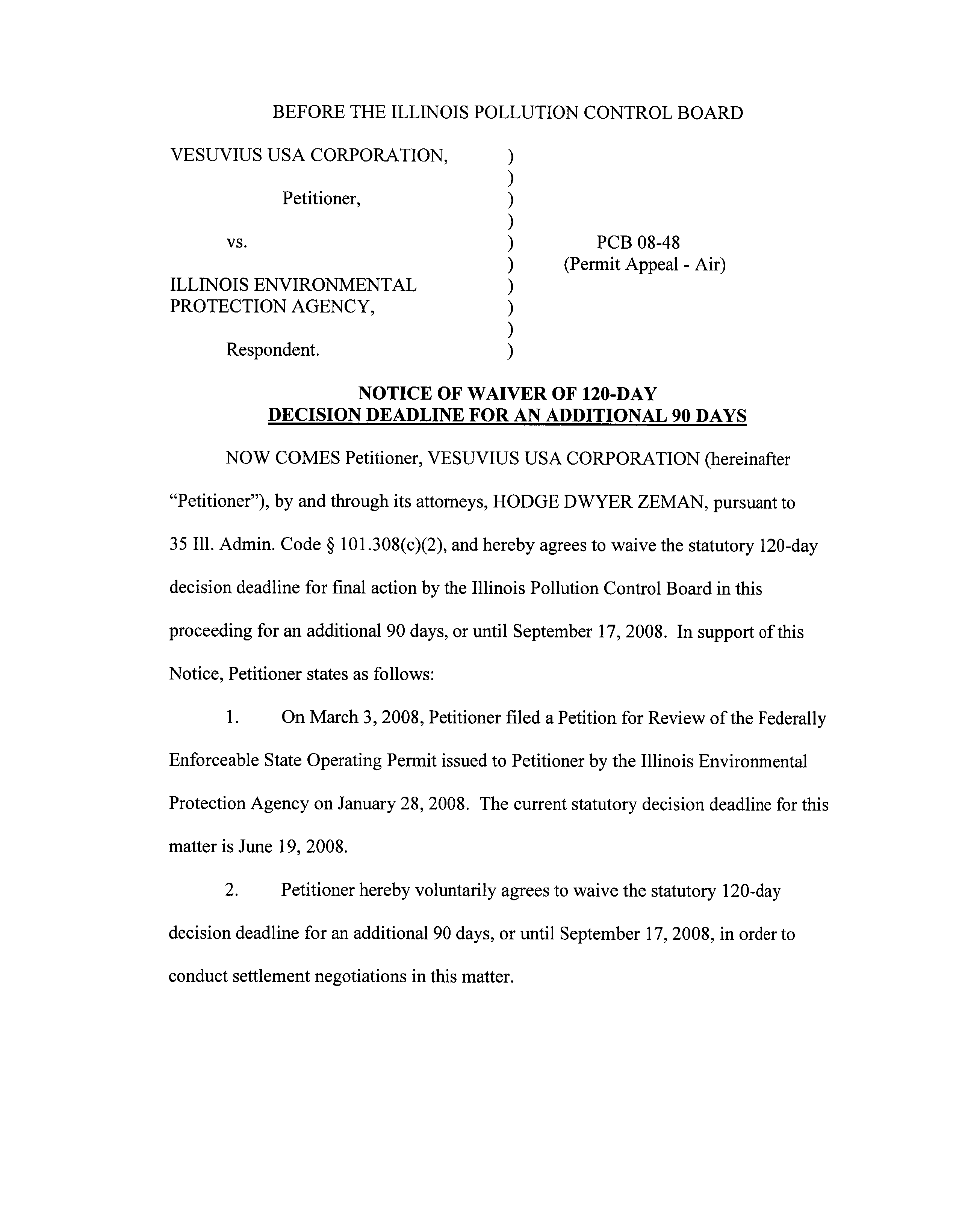 BEFORE THE ILLINOIS POLLUTION CONTROL BOARD

VESUVIUS USA CORPORATION, )
)
Petitioner, )
)
vs. ) PCB 08-48
) (Permit Appeal - Air)
ILLINOIS ENVIRONMENTAL )
PROTECTION AGENCY, )
)
Respondent. )

NOTICE OF WAIVER OF 120-DAY
DECISION DEADLINE FOR AN ADDITIONAL 90 DAYS

NOW COMES Petitioner, VESUVIUS USA CORPORATION (hereinafter "Petitioner"), by and through its attorneys, HODGE DWYER ZEMAN, pursuant to 35 Ill. Admin. Code § 101.308(c)(2), and hereby agrees to waive the statutory 120-day decision deadline for final action by the Illinois Pollution Control Board in this proceeding for an additional 90 days, or until September 17, 2008. In support of this Notice, Petitioner states as follows:

1. On March 3, 2008, Petitioner filed a Petition for Review of the Federally Enforceable State Operating Permit issued to Petitioner by the Illinois Environmental Protection Agency on January 28, 2008. The current statutory decision deadline for this matter is June 19, 2008.

2. Petitioner hereby voluntarily agrees to waive the statutory 120-day decision deadline for an additional 90 days, or until September 17, 2008, in order to conduct settlement negotiations in this matter.